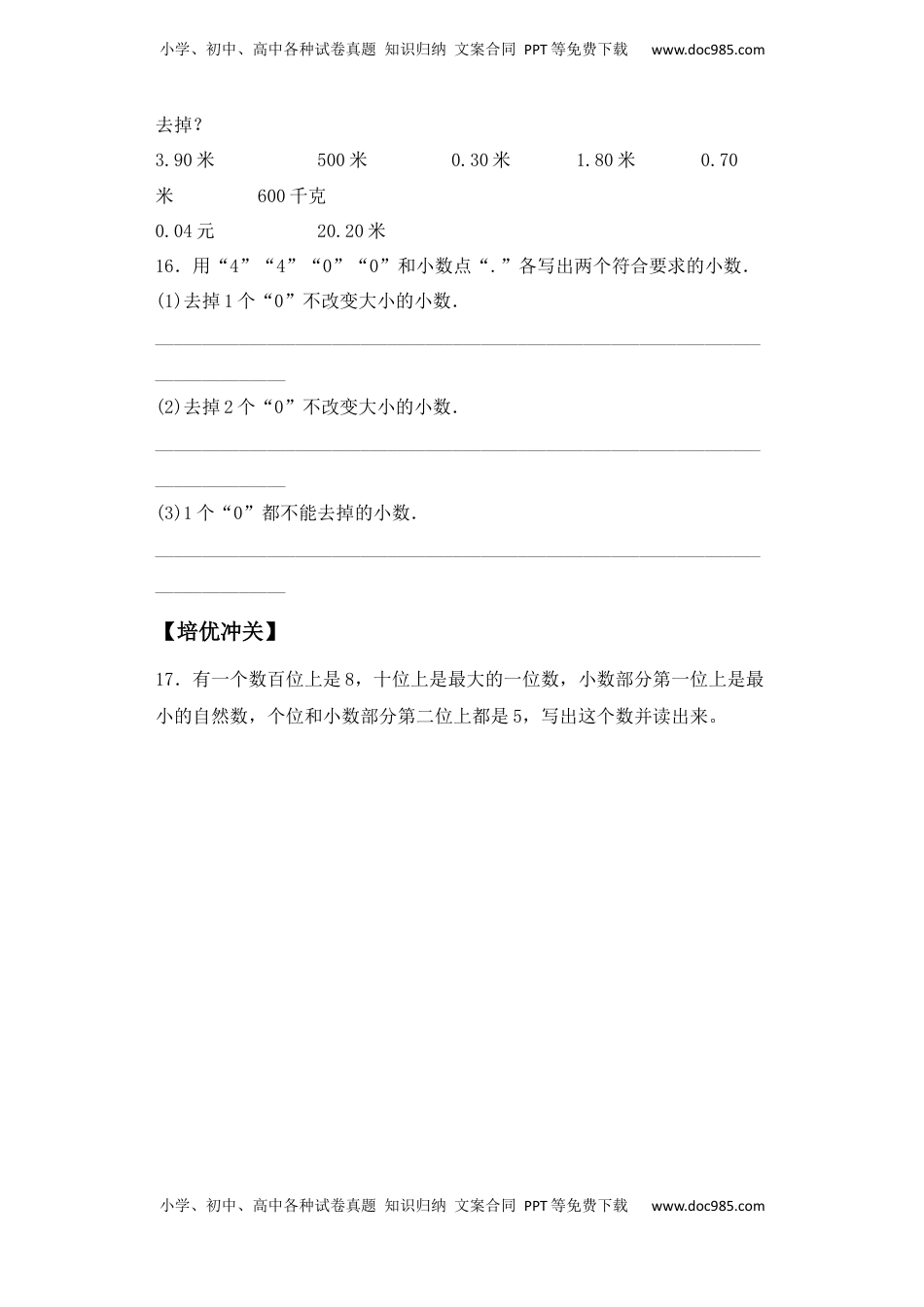 小学、初中、高中各种试卷真题 知识归纳 文案合同 PPT等免费下载 www.doc985.com

去掉？

3.90米 500米 0.30米 1.80米 0.70米 600千克

0.04元 20.20米

16．用“4”“4”“0”“0”和小数点“.”各写出两个符合要求的小数．

(1)去掉1个“0”不改变大小的小数．

(2)去掉2个“0”不改变大小的小数．

(3)1个“0”都不能去掉的小数．

【培优冲关】

17．有一个数百位上是8，十位上是最大的一位数，小数部分第一位上是最小的自然数，个位和小数部分第二位上都是5，写出这个数并读出来。

小学、初中、高中各种试卷真题 知识归纳 文案合同 PPT等免费下载 www.doc985.com